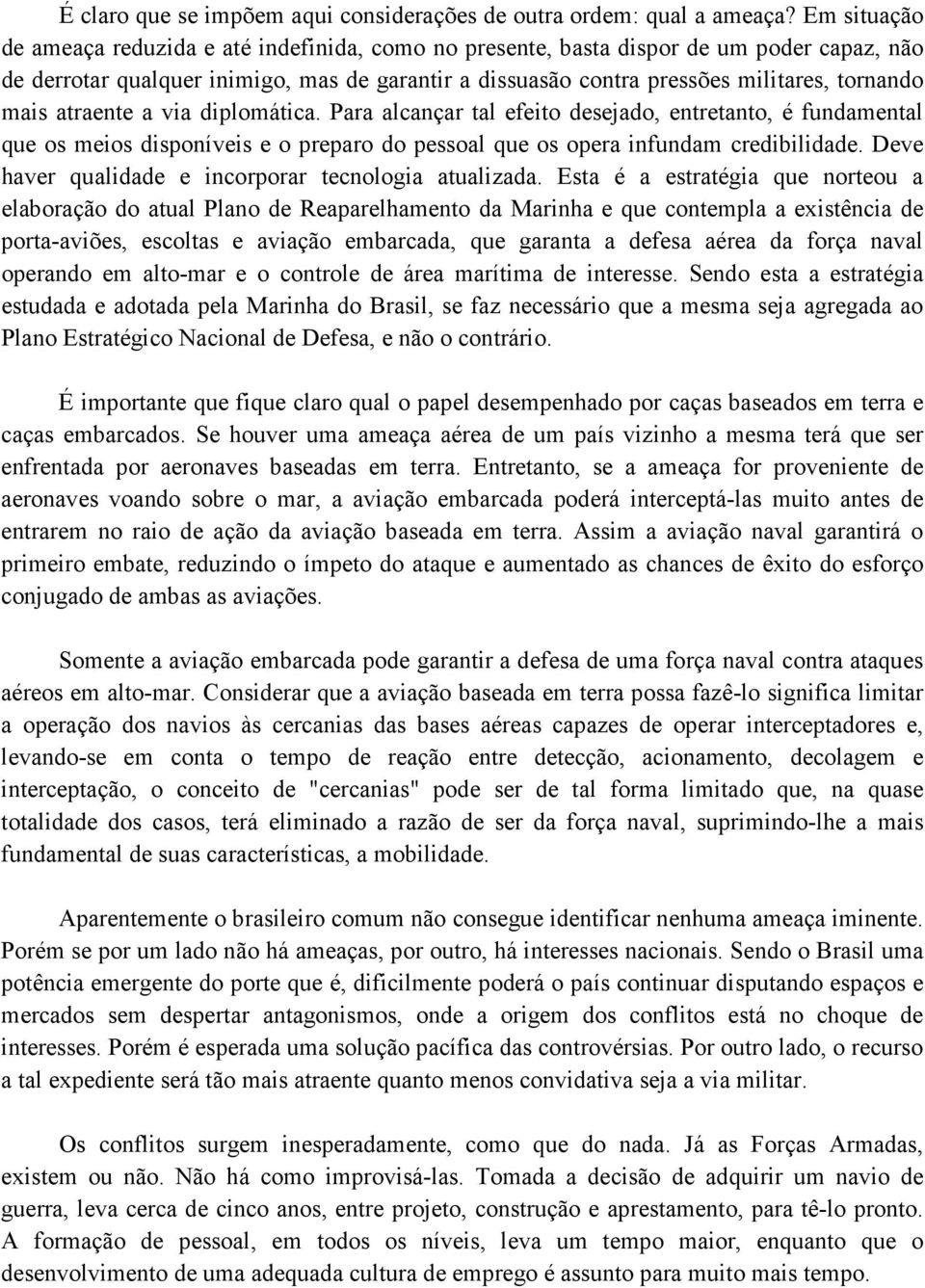 É claro que se impõem aqui considerações de outra ordem: qual a ameaça? Em situação de ameaça reduzida e até indefinida, como no presente, basta dispor de um poder capaz, não de derrotar qualquer inimigo, mas de garantir a dissuasão contra pressões militares, tornando mais atraente a via diplomática. Para alcançar tal efeito desejado, entretanto, é fundamental que os meios disponíveis e o preparo do pessoal que os opera infundam credibilidade. Deve haver qualidade e incorporar tecnologia atualizada. Esta é a estratégia que norteou a elaboração do atual Plano de Reaparelhamento da Marinha e que contempla a existência de porta-aviões, escoltas e aviação embarcada, que garanta a defesa aérea da força naval operando em alto-mar e o controle de área marítima de interesse. Sendo esta a estratégia estudada e adotada pela Marinha do Brasil, se faz necessário que a mesma seja agregada ao Plano Estratégico Nacional de Defesa, e não o contrário.

É importante que fique claro qual o papel desempenhado por caças baseados em terra e caças embarcados. Se houver uma ameaça aérea de um país vizinho a mesma terá que ser enfrentada por aeronaves baseadas em terra. Entretanto, se a ameaça for proveniente de aeronaves voando sobre o mar, a aviação embarcada poderá interceptá-las muito antes de entrarem no raio de ação da aviação baseada em terra. Assim a aviação naval garantirá o primeiro embate, reduzindo o ímpeto do ataque e aumentado as chances de êxito do esforço conjugado de ambas as aviações.

Somente a aviação embarcada pode garantir a defesa de uma força naval contra ataques aéreos em alto-mar. Considerar que a aviação baseada em terra possa fazê-lo significa limitar a operação dos navios às cercanias das bases aéreas capazes de operar interceptadores e, levando-se em conta o tempo de reação entre detecção, acionamento, decolagem e interceptação, o conceito de "cercanias" pode ser de tal forma limitado que, na quase totalidade dos casos, terá eliminado a razão de ser da força naval, suprimindo-lhe a mais fundamental de suas características, a mobilidade.

Aparentemente o brasileiro comum não consegue identificar nenhuma ameaça iminente. Porém se por um lado não há ameaças, por outro, há interesses nacionais. Sendo o Brasil uma potência emergente do porte que é, dificilmente poderá o país continuar disputando espaços e mercados sem despertar antagonismos, onde a origem dos conflitos está no choque de interesses. Porém é esperada uma solução pacífica das controvérsias. Por outro lado, o recurso a tal expediente será tão mais atraente quanto menos convidativa seja a via militar.

Os conflitos surgem inesperadamente, como que do nada. Já as Forças Armadas, existem ou não. Não há como improvisá-las. Tomada a decisão de adquirir um navio de guerra, leva cerca de cinco anos, entre projeto, construção e aprestamento, para tê-lo pronto. A formação de pessoal, em todos os níveis, leva um tempo maior, enquanto que o desenvolvimento de uma adequada cultura de emprego é assunto para muito mais tempo.